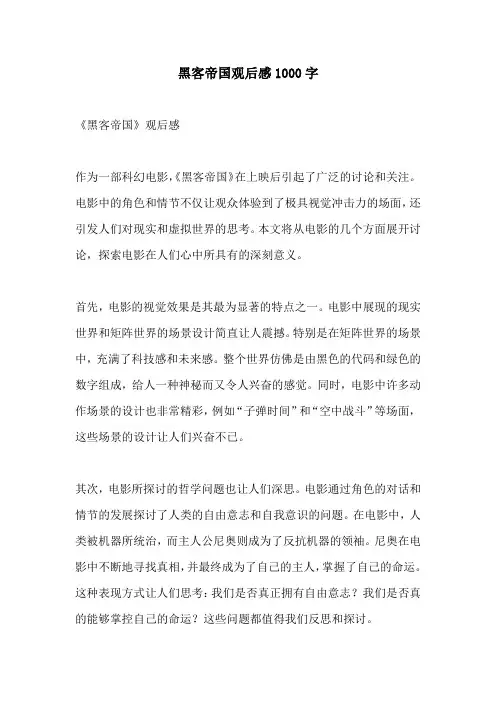 黑客帝国观后感 1000 字

《黑客帝国》观后感

作为一部科幻电影，《黑客帝国》在上映后引起了广泛的讨论和关注。电影中的角色和情节不仅让观众体验到了极具视觉冲击力的场面，还引发人们对现实和虚拟世界的思考。本文将从电影的几个方面展开讨论，探索电影在人们心中所具有的深刻意义。

首先，电影的视觉效果是其最为显著的特点之一。电影中展现的现实世界和矩阵世界的场景设计简直让人震撼。特别是在矩阵世界的场景中，充满了科技感和未来感。整个世界仿佛是由黑色的代码和绿色的数字组成，给人一种神秘而又令人兴奋的感觉。同时，电影中许多动作场景的设计也非常精彩，例如“子弹时间”和“空中战斗”等场面，这些场景的设计让人们兴奋不已。

其次，电影所探讨的哲学问题也让人们深思。电影通过角色的对话和情节的发展探讨了人类的自由意志和自我意识的问题。在电影中，人类被机器所统治，而主人公尼奥则成为了反抗机器的领袖。尼奥在电影中不断地寻找真相，并最终成为了自己的主人，掌握了自己的命运。这种表现方式让人们思考：我们是否真正拥有自由意志？我们是否真的能够掌控自己的命运？这些问题都值得我们反思和探讨。